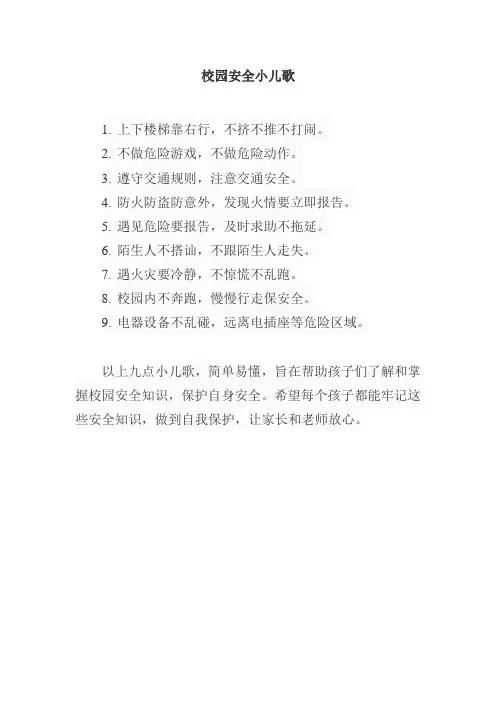 校园安全小儿歌

1.上下楼梯靠右行，不挤不推不打闹。

2.不做危险游戏，不做危险动作。

3.遵守交通规则，注意交通安全。

4.防火防盗防意外，发现火情要立即报告。

5.遇见危险要报告，及时求助不拖延。

6.陌生人不搭讪，不跟陌生人走失。

7.遇火灾要冷静，不惊慌不乱跑。

8.校园内不奔跑，慢慢行走保安全。

9.电器设备不乱碰，远离电插座等危险区域。

以上九点小儿歌，简单易懂，旨在帮助孩子们了解和掌握校园安全知识，保护自身安全。希望每个孩子都能牢记这些安全知识，做到自我保护，让家长和老师放心。